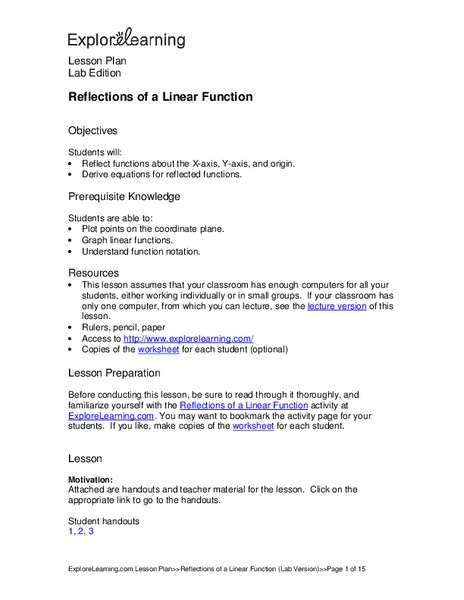 ExploreLearning

Lesson Plan
Lab Edition

Reflections of a Linear Function

Objectives

Students will:
• Reflect functions about the X-axis, Y-axis, and origin.
• Derive equations for reflected functions.

Prerequisite Knowledge

Students are able to:
• Plot points on the coordinate plane.
• Graph linear functions.
• Understand function notation.

Resources
• This lesson assumes that your classroom has enough computers for all your students, either working individually or in small groups. If your classroom has only one computer, from which you can lecture, see the lecture version of this lesson.
• Rulers, pencil, paper
• Access to http://www.explorelearning.com/
• Copies of the worksheet for each student (optional)

Lesson Preparation

Before conducting this lesson, be sure to read through it thoroughly, and familiarize yourself with the Reflections of a Linear Function activity at ExploreLearning.com. You may want to bookmark the activity page for your students. If you like, make copies of the worksheet for each student.

Lesson

Motivation:
Attached are handouts and teacher material for the lesson. Click on the appropriate link to go to the handouts.

Student handouts
1, 2, 3

ExploreLearning.com Lesson Plan>>Reflections of a Linear Function (Lab Version)>>Page 1 of 15